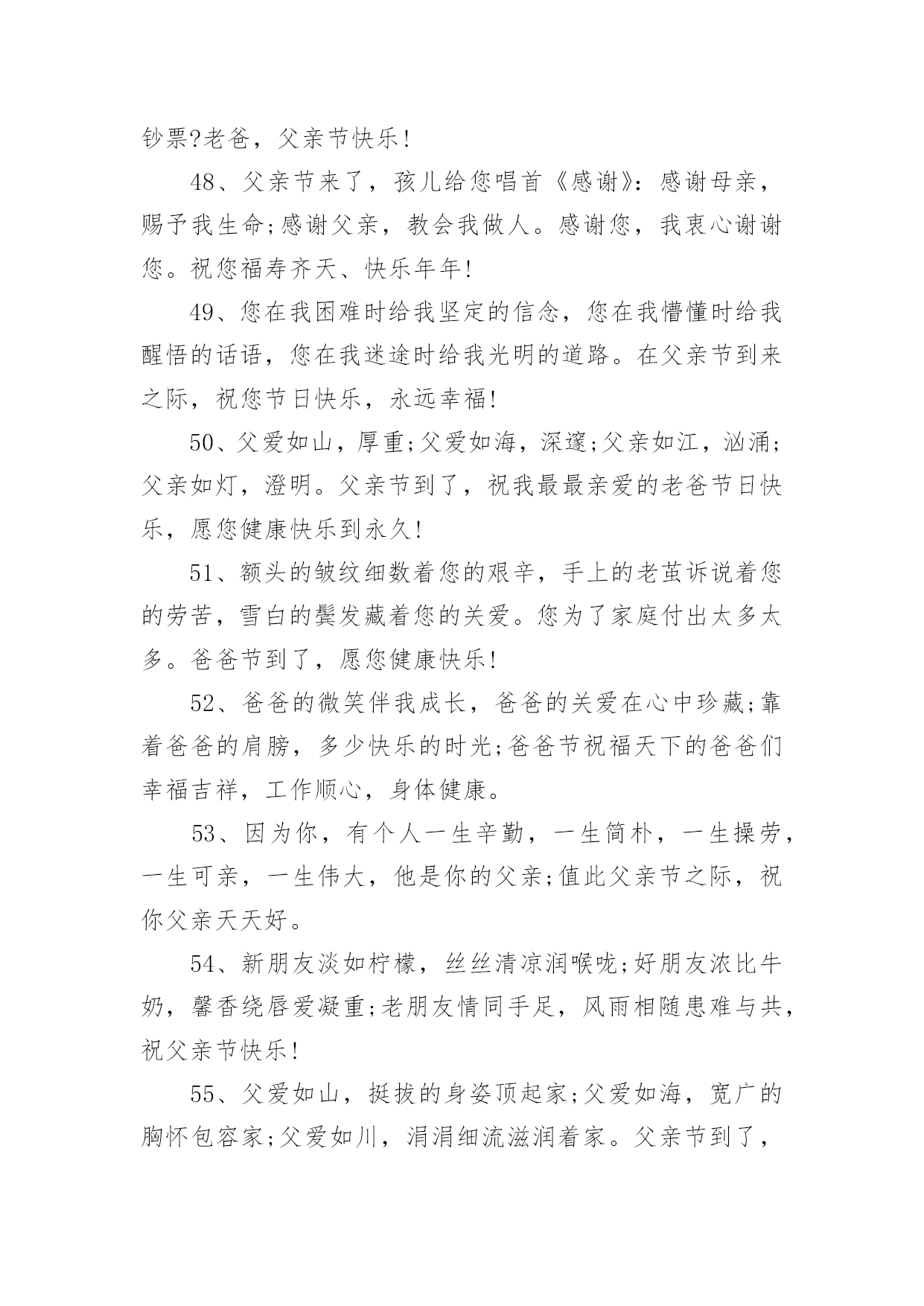 钞票?老爸，父亲节快乐!

48、父亲节来了，孩儿给您唱首《感谢》：感谢母亲，赐予我生命;感谢父亲，教会我做人。感谢您，我衷心谢谢您。祝您福寿齐天、快乐年年!

49、您在我困难时给我坚定的信念，您在我懵懂时给我醒悟的话语，您在我迷途时给我光明的道路。在父亲节到来之际，祝您节日快乐，永远幸福!

50、父爱如山，厚重;父爱如海，深邃;父亲如江，汹涌;父亲如灯，澄明。父亲节到了，祝我最最亲爱的老爸节日快乐，愿您健康快乐到永久!

51、额头的皱纹细数着您的艰辛，手上的老茧诉说着您的劳苦，雪白的鬓发藏着您的关爱。您为了家庭付出太多太多。爸爸节到了，愿您健康快乐!

52、爸爸的微笑伴我成长，爸爸的关爱在心中珍藏;靠着爸爸的肩膀，多少快乐的时光;爸爸节祝福天下的爸爸们幸福吉祥，工作顺心，身体健康。

53、因为你，有个人一生辛勤，一生简朴，一生操劳，一生可亲，一生伟大，他是你的父亲;值此父亲节之际，祝你父亲天天好。

54、新朋友淡如柠檬，丝丝清凉润喉咙;好朋友浓比牛奶，馨香绕唇爱凝重;老朋友情同手足，风雨相随患难与共，祝父亲节快乐!

55、父爱如山，挺拔的身姿顶起家;父爱如海，宽广的胸怀包容家;父爱如川，涓涓细流滋润着家。父亲节到了，